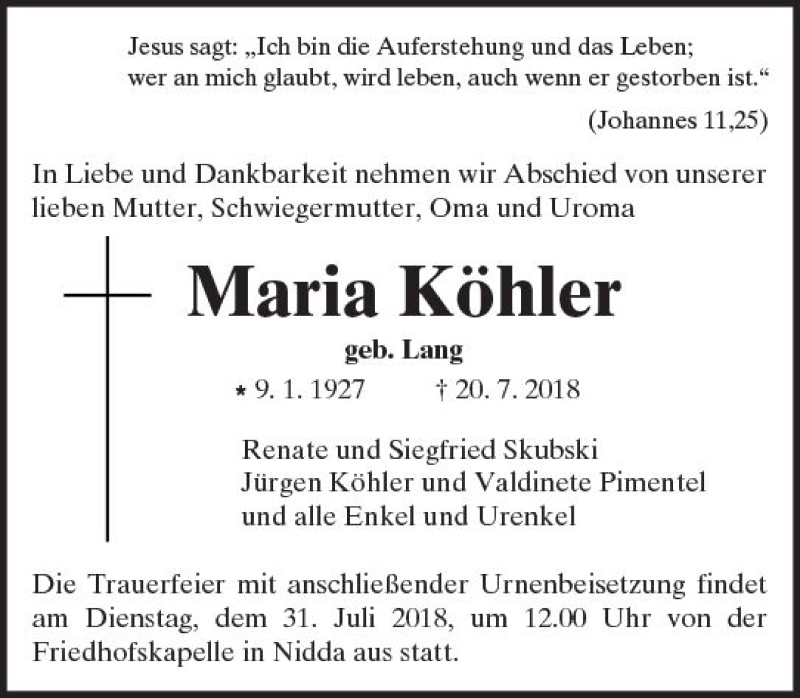 Jesus sagt: „Ich bin die Auferstehung und das Leben; wer an mich glaubt, wird leben, auch wenn er gestorben ist.“

(Johannes 11,25)

In Liebe und Dankbarkeit nehmen wir Abschied von unserer lieben Mutter, Schwiegermutter, Oma und Uroma

Maria Köhler

geb. Lang

* 9. 1. 1927 † 20. 7. 2018

Renate und Siegfried Skubski
Jürgen Köhler und Valdinete Pimentel
und alle Enkel und Urenkel

Die Trauerfeier mit anschließender Urnenbeisetzung findet am Dienstag, dem 31. Juli 2018, um 12.00 Uhr von der Friedhofskapelle in Nidda aus statt.